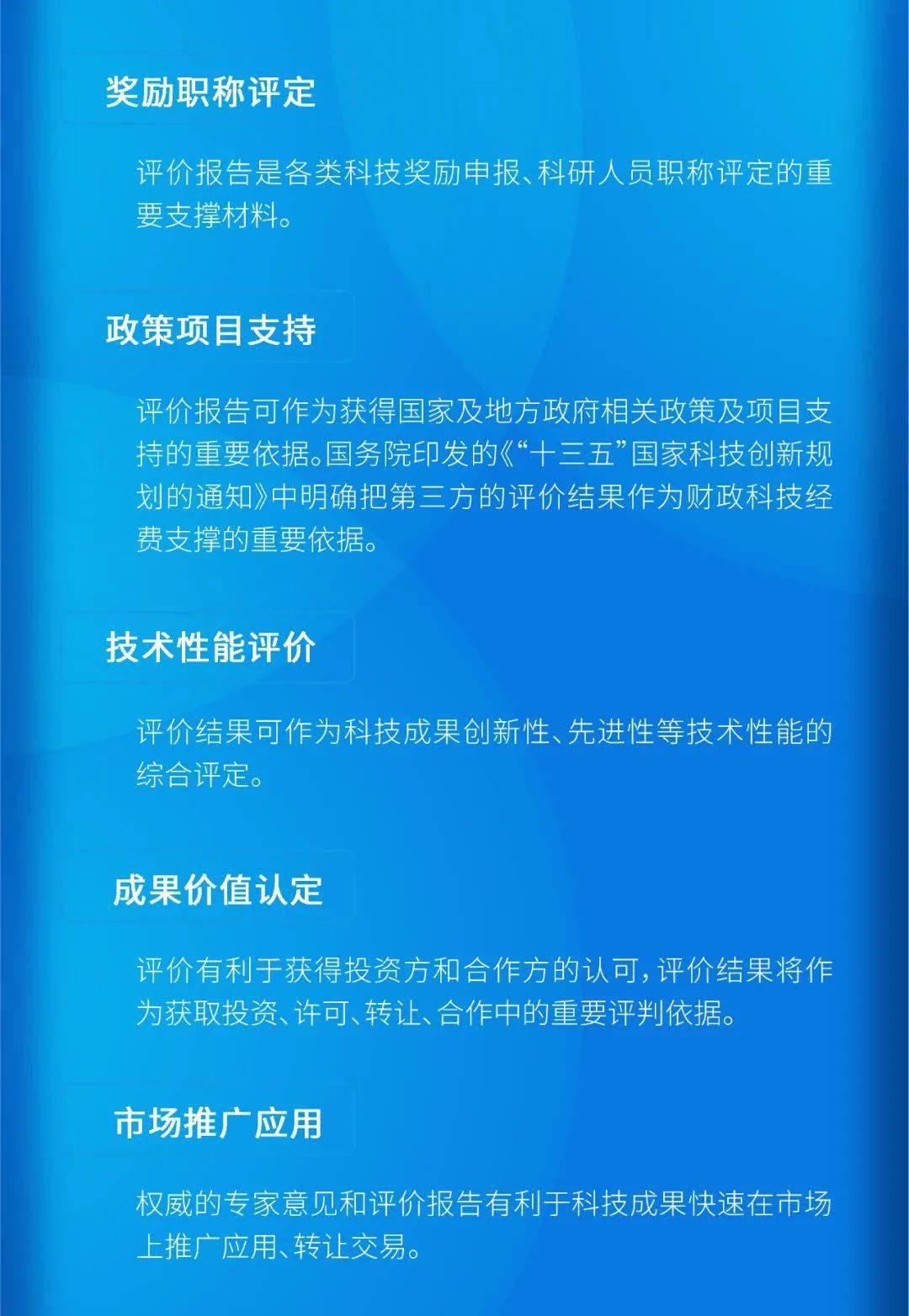 奖励职称评定

评价报告是各类科技奖励申报、科研人员职称评定的重要支撑材料。

政策项目支持

评价报告可作为获得国家及地方政府相关政策及项目支持的重要依据。国务院印发的《“十三五”国家科技创新规划的通知》中明确把第三方的评价结果作为财政科技经费支撑的重要依据。

技术性能评价

评价结果可作为科技成果创新性、先进性等技术性能的综合评定。

成果价值认定

评价有利于获得投资方和合作方的认可，评价结果将作为获取投资、许可、转让、合作中的重要评判依据。

市场推广应用

权威的专家意见和评价报告有利于科技成果快速在市场上推广应用、转让交易。